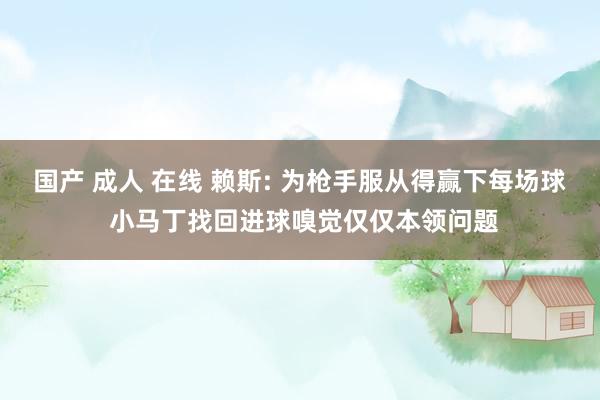 国产 成人 在线 赖斯: 为枪手服从得赢下每场球 小马丁找回进球嗅觉仅仅本领问题